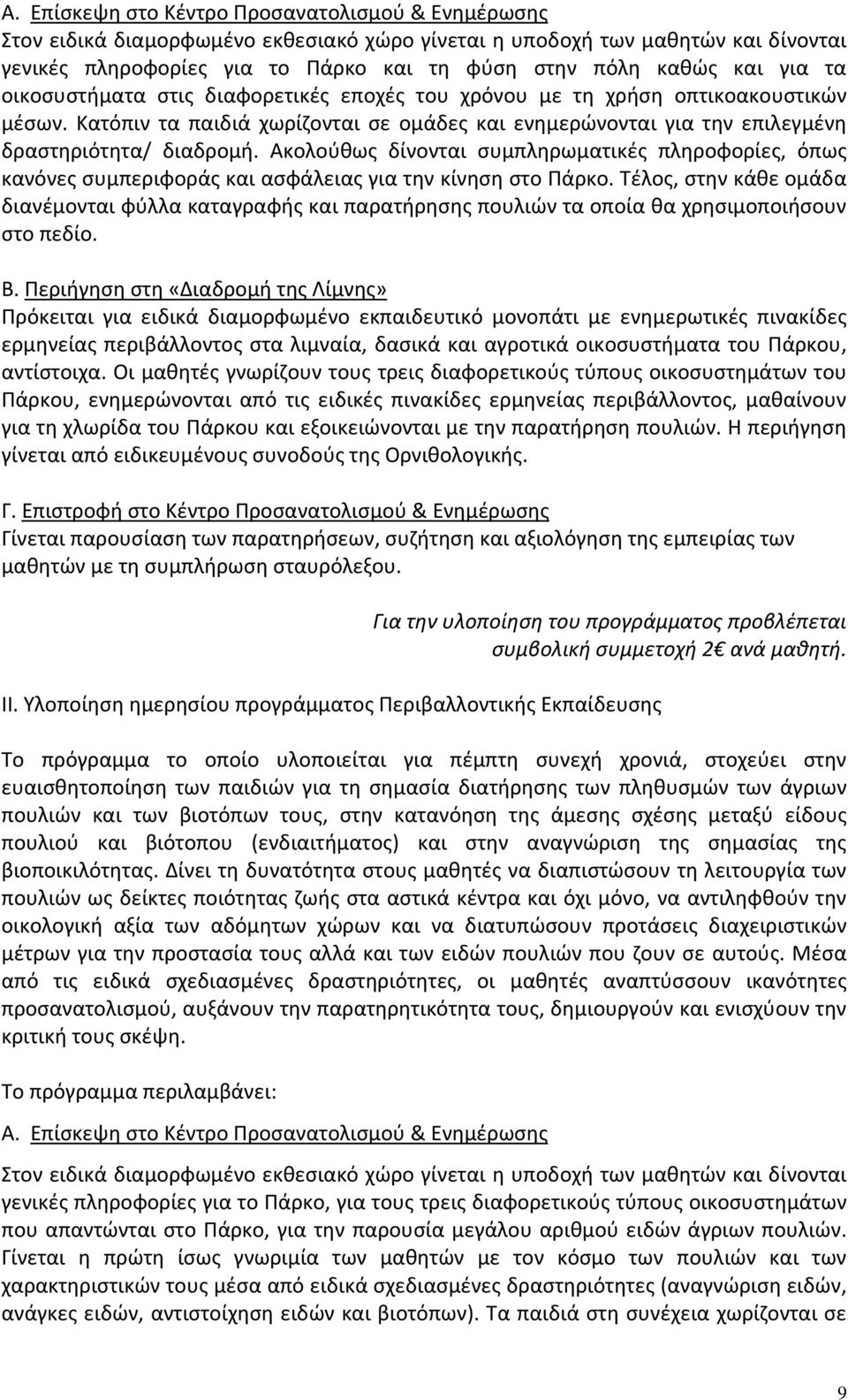 Α. Επίσκεψη στο Κέντρο Προσανατολισμού & Ενημέρωσης
Στον ειδικά διαμορφωμένο εκθεσιακό χώρο γίνεται η υποδοχή των μαθητών και δίνονται γενικές πληροφορίες για το Πάρκο και τη φύση στην πόλη καθώς και για τα οικοσυστήματα στις διαφορετικές εποχές του χρόνου με τη χρήση οπτικοακουστικών μέσων. Κατόπιν τα παιδιά χωρίζονται σε ομάδες και ενημερώνονται για την επιλεγμένη δραστηριότητα/ διαδρομή. Ακολούθως δίνονται συμπληρωματικές πληροφορίες, όπως κανόνες συμπεριφοράς και ασφάλειας για την κίνηση στο Πάρκο. Τέλος, στην κάθε ομάδα διανέμονται φύλλα καταγραφής και παρατήρησης πουλιών τα οποία θα χρησιμοποιήσουν στο πεδίο.

Β. Περιήγηση στη «Διαδρομή της Λίμνης»
Πρόκειται για ειδικά διαμορφωμένο εκπαιδευτικό μονοπάτι με ενημερωτικές πινακίδες ερμηνείας περιβάλλοντος στα λιμναία, δασικά και αγροτικά οικοσυστήματα του Πάρκου, αντίστοιχα. Οι μαθητές γνωρίζουν τους τρεις διαφορετικούς τύπους οικοσυστημάτων του Πάρκου, ενημερώνονται από τις ειδικές πινακίδες ερμηνείας περιβάλλοντος, μαθαίνουν για τη χλωρίδα του Πάρκου και εξοικειώνονται με την παρατήρηση πουλιών. Η περιήγηση γίνεται από ειδικευμένους συνοδούς της Ορνιθολογικής.

Γ. Επιστροφή στο Κέντρο Προσανατολισμού & Ενημέρωσης
Γίνεται παρουσίαση των παρατηρήσεων, συζήτηση και αξιολόγηση της εμπειρίας των μαθητών με τη συμπλήρωση σταυρόλεξου.

Για την υλοποίηση του προγράμματος προβλέπεται συμβολική συμμετοχή 2€ ανά μαθητή.

ΙΙ. Υλοποίηση ημερησίου προγράμματος Περιβαλλοντικής Εκπαίδευσης

Το πρόγραμμα το οποίο υλοποιείται για πέμπτη συνεχή χρονιά, στοχεύει στην ευαισθητοποίηση των παιδιών για τη σημασία διατήρησης των πληθυσμών των άγριων πουλιών και των βιοτόπων τους, στην κατανόηση της άμεσης σχέσης μεταξύ είδους πουλιού και βιότοπου (ενδιαιτήματος) και στην αναγνώριση της σημασίας της βιοποικιλότητας. Δίνει τη δυνατότητα στους μαθητές να διαπιστώσουν τη λειτουργία των πουλιών ως δείκτες ποιότητας ζωής στα αστικά κέντρα και όχι μόνο, να αντιληφθούν την οικολογική αξία των αδόμητων χώρων και να διατυπώσουν προτάσεις διαχειριστικών μέτρων για την προστασία τους αλλά και των ειδών πουλιών που ζουν σε αυτούς. Μέσα από τις ειδικά σχεδιασμένες δραστηριότητες, οι μαθητές αναπτύσσουν ικανότητες προσανατολισμού, αυξάνουν την παρατηρητικότητα τους, δημιουργούν και ενισχύουν την κριτική τους σκέψη.

Το πρόγραμμα περιλαμβάνει:

Α. Επίσκεψη στο Κέντρο Προσανατολισμού & Ενημέρωσης

Στον ειδικά διαμορφωμένο εκθεσιακό χώρο γίνεται η υποδοχή των μαθητών και δίνονται γενικές πληροφορίες για το Πάρκο, για τους τρεις διαφορετικούς τύπους οικοσυστημάτων που απαντώνται στο Πάρκο, για την παρουσία μεγάλου αριθμού ειδών άγριων πουλιών. Γίνεται η πρώτη ίσως γνωριμία των μαθητών με τον κόσμο των πουλιών και των χαρακτηριστικών τους μέσα από ειδικά σχεδιασμένες δραστηριότητες (αναγνώριση ειδών, ανάγκες ειδών, αντιστοίχηση ειδών και βιοτόπων). Τα παιδιά στη συνέχεια χωρίζονται σε

9